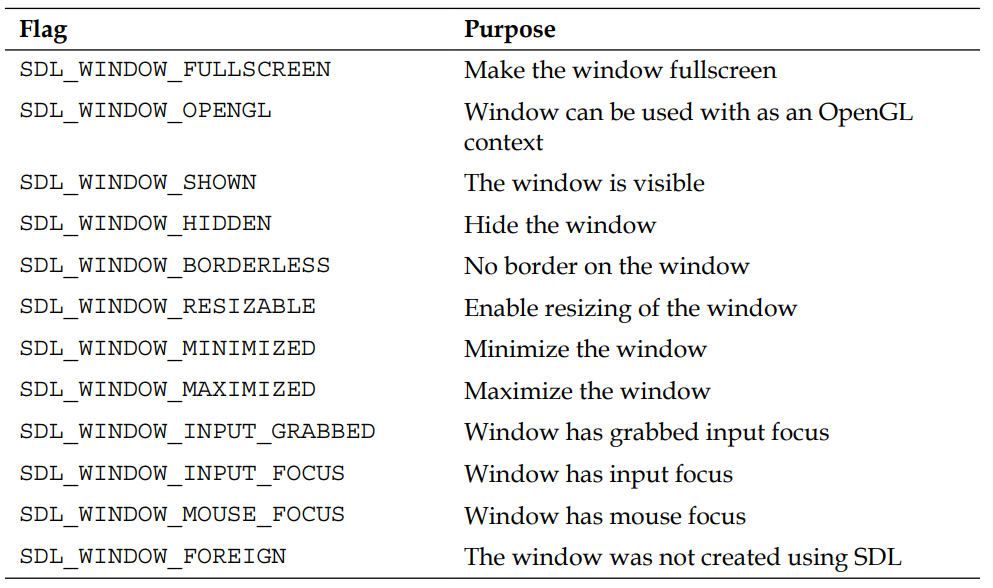 | Flag | Purpose |
|---|---|
| SDL_WINDOW_FULLSCREEN | Make the window fullscreen |
| SDL_WINDOW_OPENGL | Window can be used with as an OpenGL context |
| SDL_WINDOW_SHOWN | The window is visible |
| SDL_WINDOW_HIDDEN | Hide the window |
| SDL_WINDOW_BORDERLESS | No border on the window |
| SDL_WINDOW_RESIZABLE | Enable resizing of the window |
| SDL_WINDOW_MINIMIZED | Minimize the window |
| SDL_WINDOW_MAXIMIZED | Maximize the window |
| SDL_WINDOW_INPUT_GRABBED | Window has grabbed input focus |
| SDL_WINDOW_INPUT_FOCUS | Window has input focus |
| SDL_WINDOW_MOUSE_FOCUS | Window has mouse focus |
| SDL_WINDOW_FOREIGN | The window was not created using SDL |